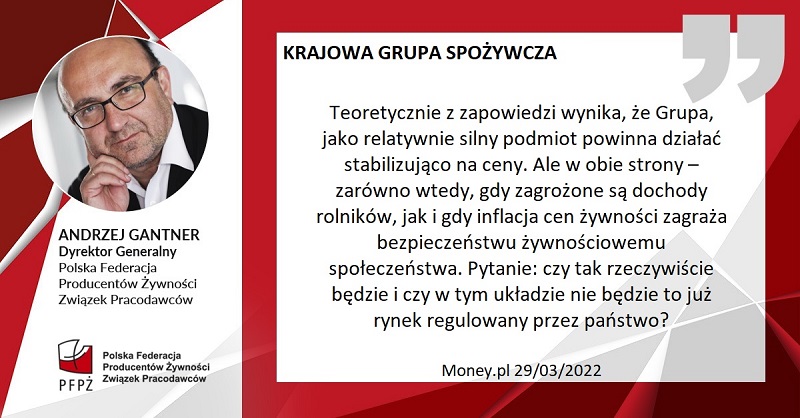 ANDRZEJ GANTNER
Dyrektor Generalny
Polska Federacja Producentów Żywności Związek Pracodawców

PFPŻ
Polska Federacja Producentów Żywności Związek Pracodawców

KRAJOWA GRUPA SPOŻYWCZA

Teoretycznie z zapowiedzi wynika, że Grupa, jako relatywnie silny podmiot powinna działać stabilizująco na ceny. Ale w obie strony – zarówno wtedy, gdy zagrożone są dochody rolników, jak i gdy inflacja cen żywności zagraża bezpieczeństwu żywnościowemu społeczeństwa. Pytanie: czy tak rzeczywiście będzie i czy w tym układzie nie będzie to już rynek regulowany przez państwo?

Money.pl 29/03/2022